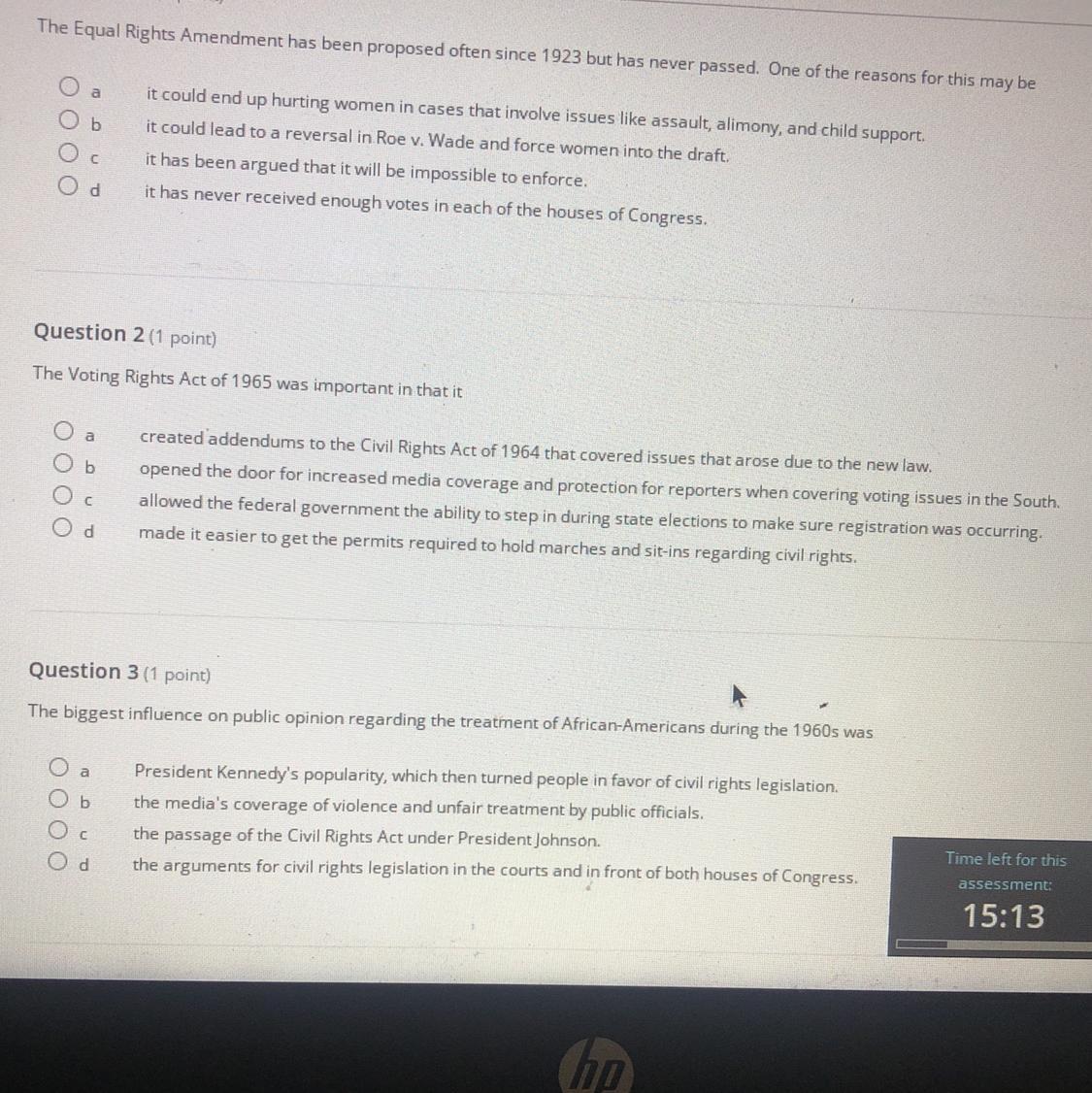 The Equal Rights Amendment has been proposed often since 1923 but has never passed. One of the reasons for this may be

a it could end up hurting women in cases that involve issues like assault, alimony, and child support.
b it could lead to a reversal in Roe v. Wade and force women into the draft.
c it has been argued that it will be impossible to enforce.
d it has never received enough votes in each of the houses of Congress.

Question 2 (1 point)

The Voting Rights Act of 1965 was important in that it

a created addendums to the Civil Rights Act of 1964 that covered issues that arose due to the new law.
b opened the door for increased media coverage and protection for reporters when covering voting issues in the South.
c allowed the federal government the ability to step in during state elections to make sure registration was occurring.
d made it easier to get the permits required to hold marches and sit-ins regarding civil rights.

Question 3 (1 point)

The biggest influence on public opinion regarding the treatment of African-Americans during the 1960s was

a President Kennedy's popularity, which then turned people in favor of civil rights legislation.
b the media's coverage of violence and unfair treatment by public officials.
c the passage of the Civil Rights Act under President Johnson.
d the arguments for civil rights legislation in the courts and in front of both houses of Congress.

Time left for this assessment:
15:13

hp